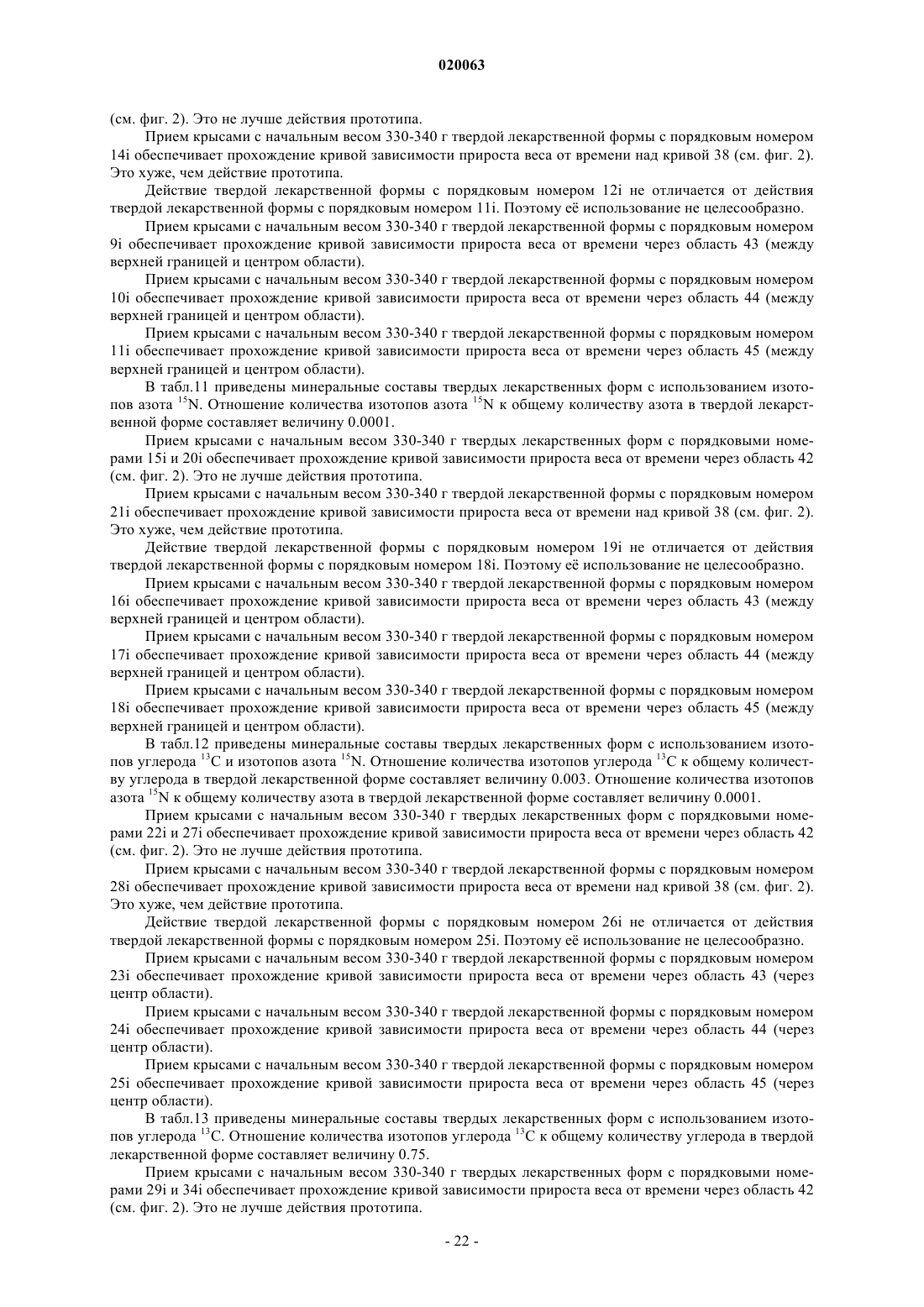 020063

(см. фиг. 2). Это не лучше действия прототипа.

Прием крысами с начальным весом 330-340 г твердой лекарственной формы с порядковым номером 14i обеспечивает прохождение кривой зависимости прироста веса от времени над кривой 38 (см. фиг. 2). Это хуже, чем действие прототипа.

Действие твердой лекарственной формы с порядковым номером 12i не отличается от действия твердой лекарственной формы с порядковым номером 11i. Поэтому её использование не целесообразно.

Прием крысами с начальным весом 330-340 г твердой лекарственной формы с порядковым номером 9i обеспечивает прохождение кривой зависимости прироста веса от времени через область 43 (между верхней границей и центром области).

Прием крысами с начальным весом 330-340 г твердой лекарственной формы с порядковым номером 10i обеспечивает прохождение кривой зависимости прироста веса от времени через область 44 (между верхней границей и центром области).

Прием крысами с начальным весом 330-340 г твердой лекарственной формы с порядковым номером 11i обеспечивает прохождение кривой зависимости прироста веса от времени через область 45 (между верхней границей и центром области).

В табл.11 приведены минеральные составы твердых лекарственных форм с использованием изотопов азота $^{15}N$. Отношение количества изотопов азота $^{15}N$ к общему количеству азота в твердой лекарственной форме составляет величину 0.0001.

Прием крысами с начальным весом 330-340 г твердых лекарственных форм с порядковыми номерами 15i и 20i обеспечивает прохождение кривой зависимости прироста веса от времени через область 42 (см. фиг. 2). Это не лучше действия прототипа.

Прием крысами с начальным весом 330-340 г твердой лекарственной формы с порядковым номером 21i обеспечивает прохождение кривой зависимости прироста веса от времени над кривой 38 (см. фиг. 2). Это хуже, чем действие прототипа.

Действие твердой лекарственной формы с порядковым номером 19i не отличается от действия твердой лекарственной формы с порядковым номером 18i. Поэтому её использование не целесообразно.

Прием крысами с начальным весом 330-340 г твердой лекарственной формы с порядковым номером 16i обеспечивает прохождение кривой зависимости прироста веса от времени через область 43 (между верхней границей и центром области).

Прием крысами с начальным весом 330-340 г твердой лекарственной формы с порядковым номером 17i обеспечивает прохождение кривой зависимости прироста веса от времени через область 44 (между верхней границей и центром области).

Прием крысами с начальным весом 330-340 г твердой лекарственной формы с порядковым номером 18i обеспечивает прохождение кривой зависимости прироста веса от времени через область 45 (между верхней границей и центром области).

В табл.12 приведены минеральные составы твердых лекарственных форм с использованием изотопов углерода $^{13}C$ и изотопов азота $^{15}N$. Отношение количества изотопов углерода $^{13}C$ к общему количеству углерода в твердой лекарственной форме составляет величину 0.003. Отношение количества изотопов азота $^{15}N$ к общему количеству азота в твердой лекарственной форме составляет величину 0.0001.

Прием крысами с начальным весом 330-340 г твердых лекарственных форм с порядковыми номерами 22i и 27i обеспечивает прохождение кривой зависимости прироста веса от времени через область 42 (см. фиг. 2). Это не лучше действия прототипа.

Прием крысами с начальным весом 330-340 г твердой лекарственной формы с порядковым номером 28i обеспечивает прохождение кривой зависимости прироста веса от времени над кривой 38 (см. фиг. 2). Это хуже, чем действие прототипа.

Действие твердой лекарственной формы с порядковым номером 26i не отличается от действия твердой лекарственной формы с порядковым номером 25i. Поэтому её использование не целесообразно.

Прием крысами с начальным весом 330-340 г твердой лекарственной формы с порядковым номером 23i обеспечивает прохождение кривой зависимости прироста веса от времени через область 43 (через центр области).

Прием крысами с начальным весом 330-340 г твердой лекарственной формы с порядковым номером 24i обеспечивает прохождение кривой зависимости прироста веса от времени через область 44 (через центр области).

Прием крысами с начальным весом 330-340 г твердой лекарственной формы с порядковым номером 25i обеспечивает прохождение кривой зависимости прироста веса от времени через область 45 (через центр области).

В табл.13 приведены минеральные составы твердых лекарственных форм с использованием изотопов углерода $^{13}C$. Отношение количества изотопов углерода $^{13}C$ к общему количеству углерода в твердой лекарственной форме составляет величину 0.75.

Прием крысами с начальным весом 330-340 г твердых лекарственных форм с порядковыми номерами 29i и 34i обеспечивает прохождение кривой зависимости прироста веса от времени через область 42 (см. фиг. 2). Это не лучше действия прототипа.

- 22 -